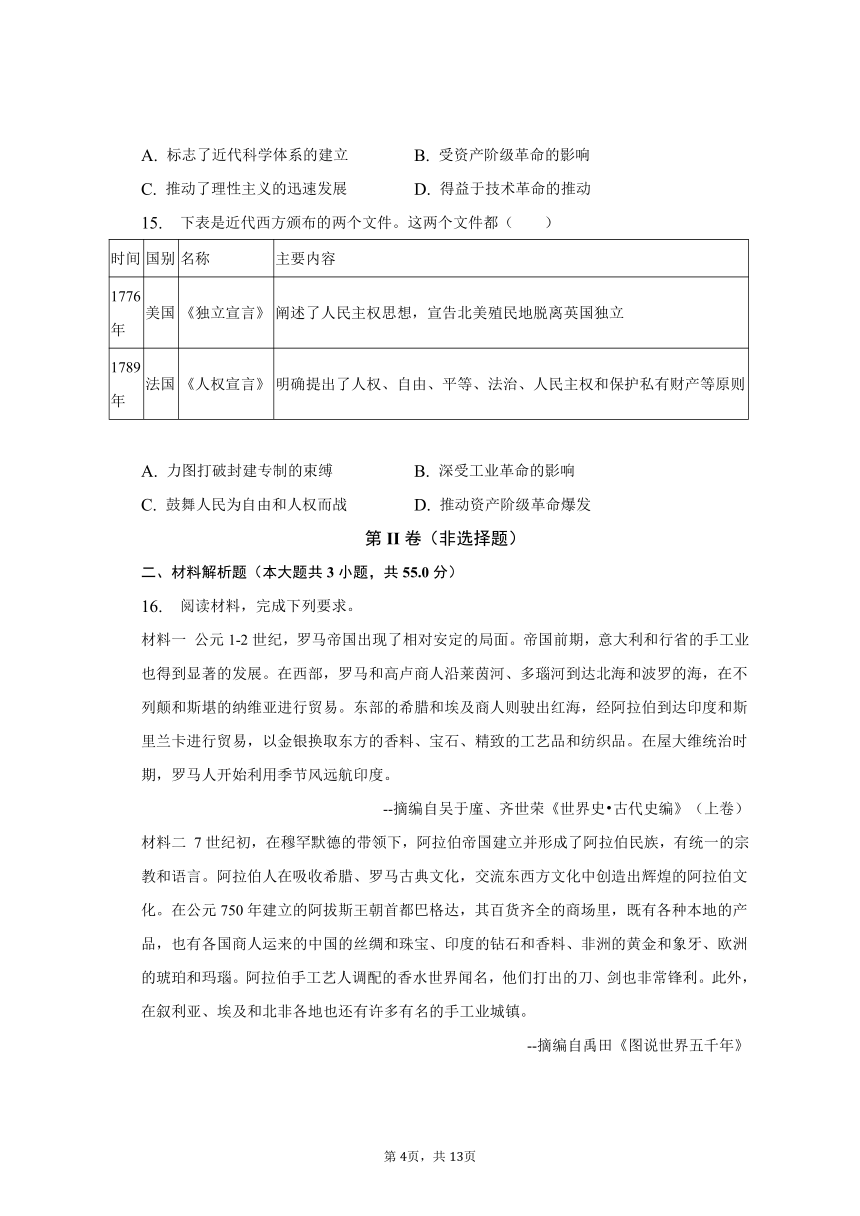 A. 标志了近代科学体系的建立　　　　B. 受资产阶级革命的影响

C. 推动了理性主义的迅速发展　　　　D. 得益于技术革命的推动

15. 下表是近代西方颁布的两个文件。这两个文件都（　　）

| 时间 | 国别 | 名称 | 主要内容 |
|---|---|---|---|
| 1776年 | 美国 | 《独立宣言》 | 阐述了人民主权思想，宣告北美殖民地脱离英国独立 |
| 1789年 | 法国 | 《人权宣言》 | 明确提出了人权、自由、平等、法治、人民主权和保护私有财产等原则 |

A. 力图打破封建专制的束缚　　　　B. 深受工业革命的影响

C. 鼓舞人民为自由和人权而战　　　　D. 推动资产阶级革命爆发

第 II 卷（非选择题）

二、材料解析题（本大题共 3 小题，共 55.0 分）

16. 阅读材料，完成下列要求。

材料一 公元 1-2 世纪，罗马帝国出现了相对安定的局面。帝国前期，意大利和行省的手工业也得到显著的发展。在西部，罗马和高卢商人沿莱茵河、多瑙河到达北海和波罗的海，在不列颠和斯堪的纳维亚进行贸易。东部的希腊和埃及商人则驶出红海，经阿拉伯到达印度和斯里兰卡进行贸易，以金银换取东方的香料、宝石、精致的工艺品和纺织品。在屋大维统治时期，罗马人开始利用季节风远航印度。

--摘编自吴于廑、齐世荣《世界史•古代史编》（上卷）

材料二 7 世纪初，在穆罕默德的带领下，阿拉伯帝国建立并形成了阿拉伯民族，有统一的宗教和语言。阿拉伯人在吸收希腊、罗马古典文化，交流东西方文化中创造出辉煌的阿拉伯文化。在公元 750 年建立的阿拔斯王朝首都巴格达，其百货齐全的商场里，既有各种本地的产品，也有各国商人运来的中国的丝绸和珠宝、印度的钻石和香料、非洲的黄金和象牙、欧洲的琥珀和玛瑙。阿拉伯手工艺人调配的香水世界闻名，他们打出的刀、剑也非常锋利。此外，在叙利亚、埃及和北非各地也还有许多有名的手工业城镇。

--摘编自禹田《图说世界五千年》

第 4页，共 13页